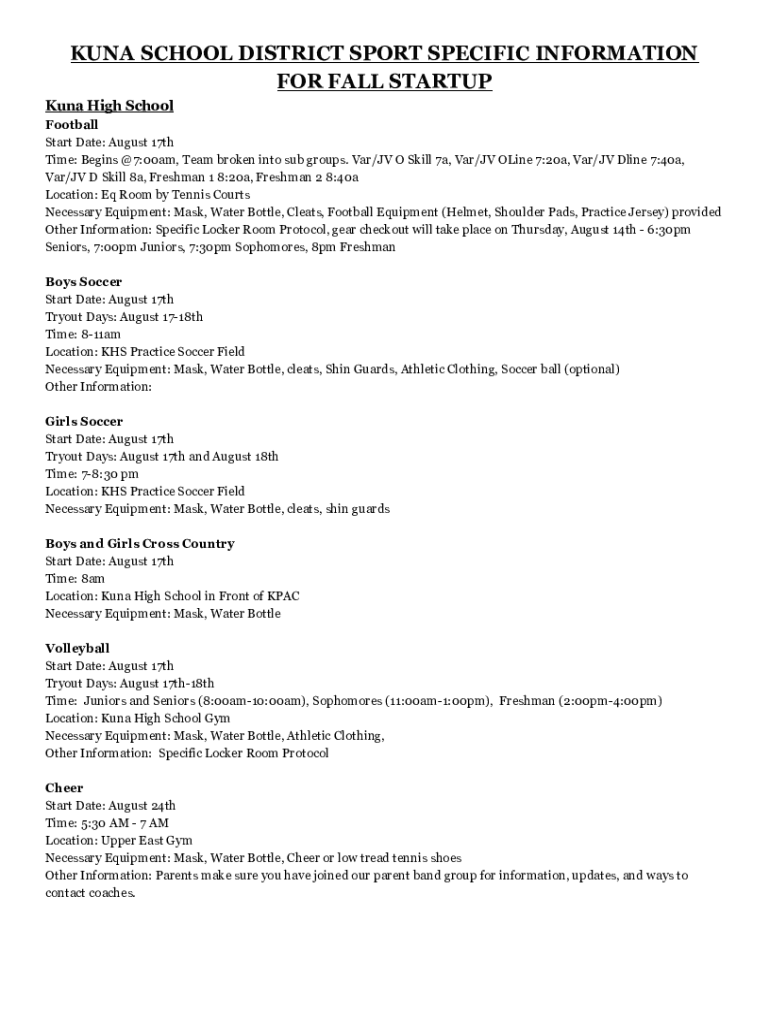 KUNA SCHOOL DISTRICT SPORT SPECIFIC INFORMATION FOR FALL STARTUP

Kuna High School

Football
Start Date: August 17th
Time: Begins @7:00am, Team broken into sub groups. Var/JV O Skill 7a, Var/JV OLine 7:20a, Var/JV Dline 7:40a, Var/JV D Skill 8a, Freshman 1 8:20a, Freshman 2 8:40a
Location: Eq Room by Tennis Courts
Necessary Equipment: Mask, Water Bottle, Cleats, Football Equipment (Helmet, Shoulder Pads, Practice Jersey) provided
Other Information: Specific Locker Room Protocol, gear checkout will take place on Thursday, August 14th - 6:30pm Seniors, 7:00pm Juniors, 7:30pm Sophomores, 8pm Freshman

Boys Soccer
Start Date: August 17th
Tryout Days: August 17-18th
Time: 8-11am
Location: KHS Practice Soccer Field
Necessary Equipment: Mask, Water Bottle, cleats, Shin Guards, Athletic Clothing, Soccer ball (optional)
Other Information:

Girls Soccer
Start Date: August 17th
Tryout Days: August 17th and August 18th
Time: 7-8:30 pm
Location: KHS Practice Soccer Field
Necessary Equipment: Mask, Water Bottle, cleats, shin guards

Boys and Girls Cross Country
Start Date: August 17th
Time: 8am
Location: Kuna High School in Front of KPAC
Necessary Equipment: Mask, Water Bottle

Volleyball
Start Date: August 17th
Tryout Days: August 17th-18th
Time: Juniors and Seniors (8:00am-10:00am), Sophomores (11:00am-1:00pm), Freshman (2:00pm-4:00pm)
Location: Kuna High School Gym
Necessary Equipment: Mask, Water Bottle, Athletic Clothing,
Other Information: Specific Locker Room Protocol

Cheer
Start Date: August 24th
Time: 5:30 AM - 7 AM
Location: Upper East Gym
Necessary Equipment: Mask, Water Bottle, Cheer or low tread tennis shoes
Other Information: Parents make sure you have joined our parent band group for information, updates, and ways to contact coaches.